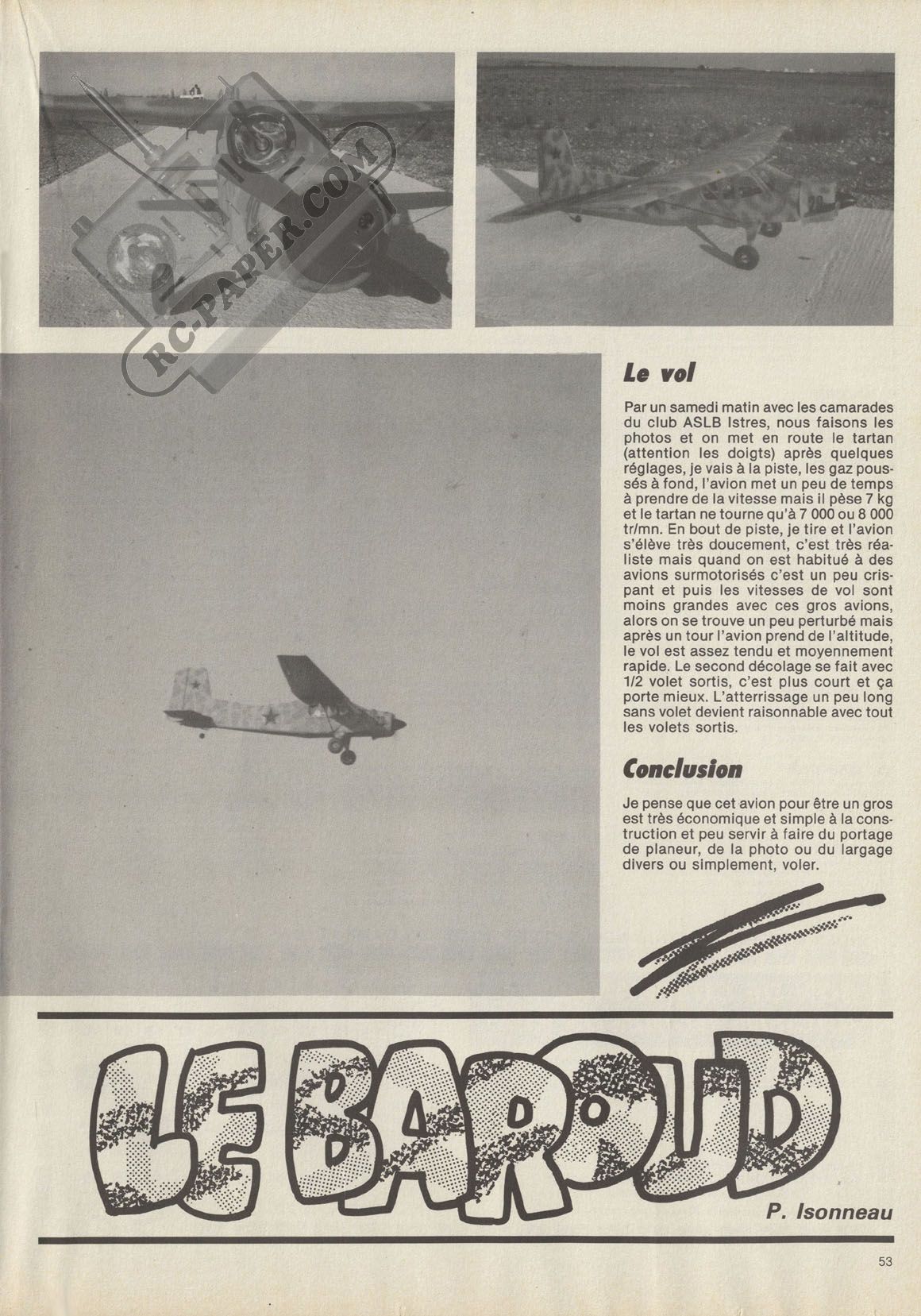 RC-PAPER.COM

Le vol

Par un samedi matin avec les camarades du club ASLB Istres, nous faisons les photos et on met en route le tartan (attention les doigts) après quelques réglages, je vais à la piste, les gaz poussés à fond, l'avion met un peu de temps à prendre de la vitesse mais il pèse 7 kg et le tartan ne tourne qu'à 7 000 ou 8 000 tr/mn. En bout de piste, je tire et l'avion s'élève très doucement, c'est très réaliste mais quand on est habitué à des avions surmotorisés c'est un peu crispant et puis les vitesses de vol sont moins grandes avec ces gros avions, alors on se trouve un peu perturbé mais après un tour l'avion prend de l'altitude, le vol est assez tendu et moyennement rapide. Le second décolage se fait avec 1/2 volet sortis, c'est plus court et ça porte mieux. L'atterrissage un peu long sans volet devient raisonnable avec tout les volets sortis.

Conclusion

Je pense que cet avion pour être un gros est très économique et simple à la construction et peu servir à faire du portage de planeur, de la photo ou du largage divers ou simplement, voler.

LE BAROUD

P. Isonneau

53